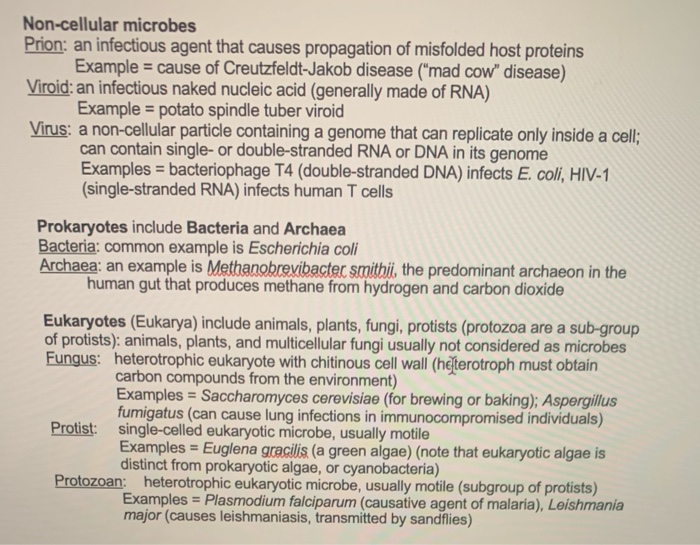 Non-cellular microbes
Prion: an infectious agent that causes propagation of misfolded host proteins
Example = cause of Creutzfeldt-Jakob disease ("mad cow" disease)
Viroid: an infectious naked nucleic acid (generally made of RNA)
Example = potato spindle tuber viroid
Virus: a non-cellular particle containing a genome that can replicate only inside a cell; can contain single- or double-stranded RNA or DNA in its genome
Examples = bacteriophage T4 (double-stranded DNA) infects E. coli, HIV-1 (single-stranded RNA) infects human T cells

Prokaryotes include Bacteria and Archaea
Bacteria: common example is Escherichia coli
Archaea: an example is Methanobrevibacter smithii, the predominant archaeon in the human gut that produces methane from hydrogen and carbon dioxide

Eukaryotes (Eukarya) include animals, plants, fungi, protists (protozoa are a sub-group of protists): animals, plants, and multicellular fungi usually not considered as microbes
Fungus: heterotrophic eukaryote with chitinous cell wall (heterotroph must obtain carbon compounds from the environment)
Examples = Saccharomyces cerevisiae (for brewing or baking); Aspergillus fumigatus (can cause lung infections in immunocompromised individuals)
Protist: single-celled eukaryotic microbe, usually motile
Examples = Euglena gracilis (a green algae) (note that eukaryotic algae is distinct from prokaryotic algae, or cyanobacteria)
Protozoan: heterotrophic eukaryotic microbe, usually motile (subgroup of protists)
Examples = Plasmodium falciparum (causative agent of malaria), Leishmania major (causes leishmaniasis, transmitted by sandflies)